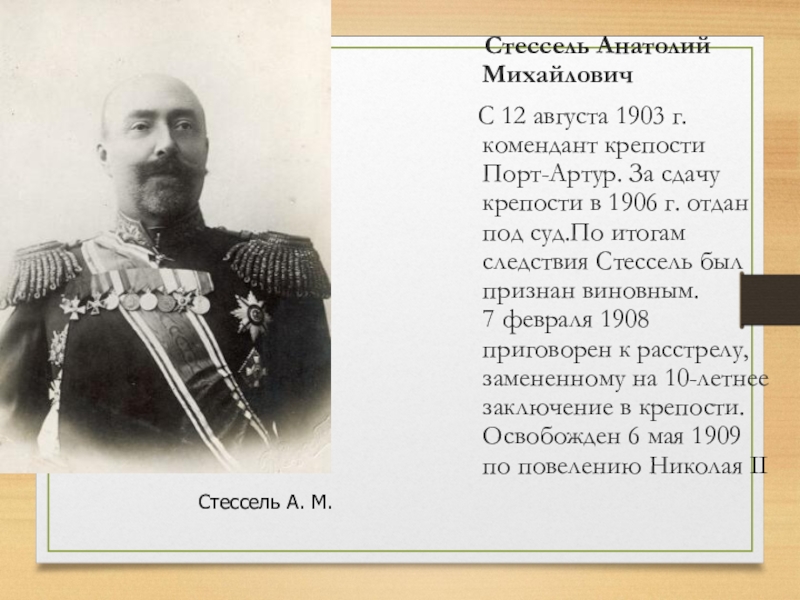 Стессель Анатолий Михайлович

С 12 августа 1903 г. комендант крепости Порт-Артур. За сдачу крепости в 1906 г. отдан под суд.По итогам следствия Стессель был признан виновным.
7 февраля 1908 приговорен к расстрелу, замененному на 10-летнее заключение в крепости. Освобожден 6 мая 1909 по повелению Николая II

Стессель А. М.